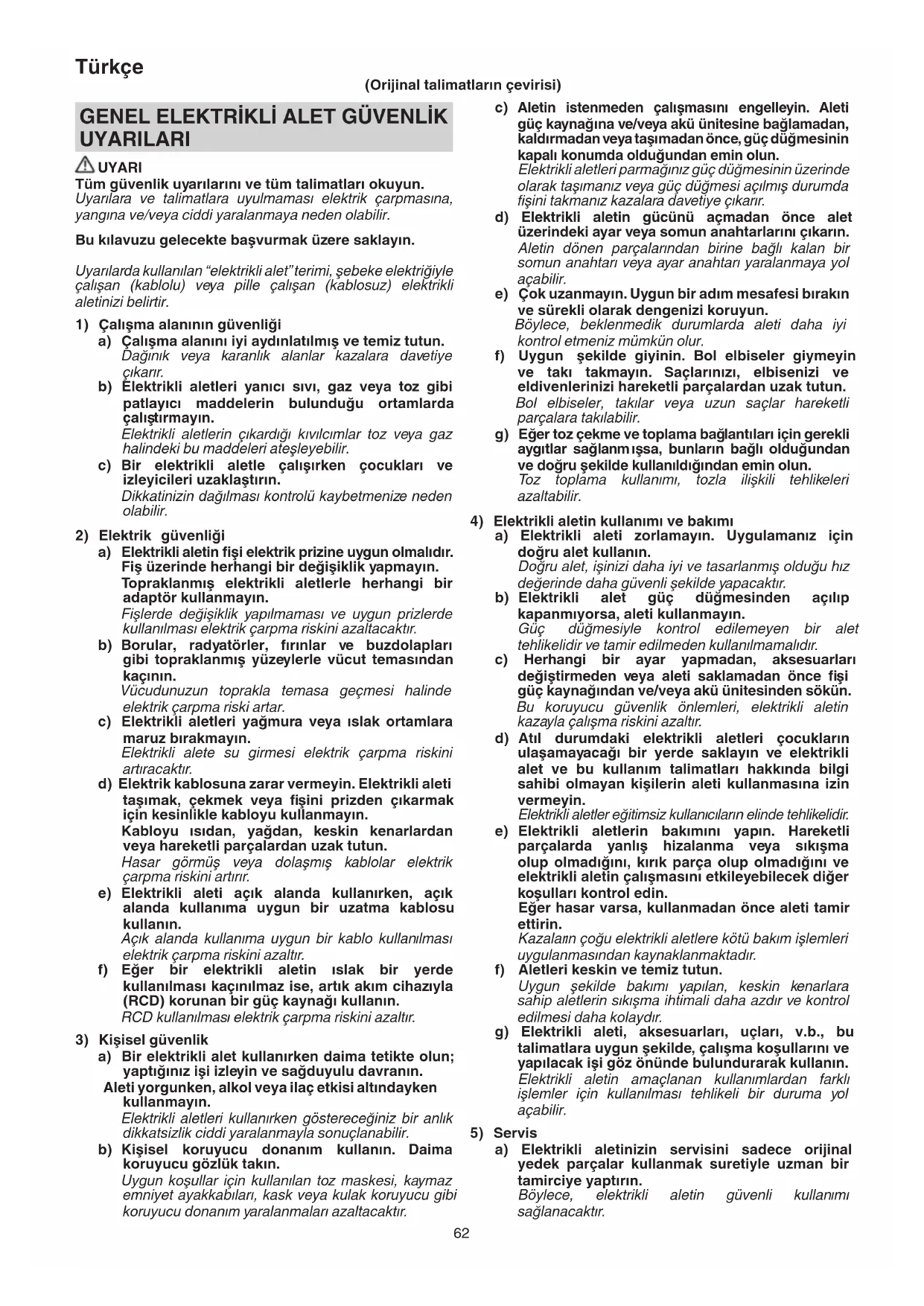 Türkçe

(Orijinal talimatların çevirisi)

GENEL ELEKTRİKLİ ALET GÜVENLİK UYARILARI

UYARI
Tüm güvenlik uyarılarını ve tüm talimatları okuyun.
Uyarılara ve talimatlara uyulmaması elektrik çarpmasına, yangına ve/veya ciddi yaralanmaya neden olabilir.

Bu kılavuzu gelecekte başvurmak üzere saklayın.

Uyarılarda kullanılan "elektrikli alet" terimi, şebeke elektriğiyle çalışan (kablolu) veya pille çalışan (kablosuz) elektrikli aletinizi belirtir.

1) Çalışma alanının güvenliği
a) Çalışma alanını iyi aydınlatılmış ve temiz tutun.
Dağınık veya karanlık alanlar kazalara davetiye çıkarır.
b) Elektrikli aletleri yanıcı sıvı, gaz veya toz gibi patlayıcı maddelerin bulunduğu ortamlarda çalıştırmayın.
Elektrikli aletlerin çıkardığı kıvılcımlar toz veya gaz halindeki bu maddeleri ateşleyebilir.
c) Bir elektrikli aletle çalışırken çocukları ve izleyicileri uzaklaştırın.
Dikkatinizin dağılması kontrolü kaybetmenize neden olabilir.

2) Elektrik güvenliği
a) Elektrikli aletin fişi elektrik prizine uygun olmalıdır. Fiş üzerinde herhangi bir değişiklik yapmayın. Topraklanmış elektrikli aletlerle herhangi bir adaptör kullanmayın.
Fişlerde değişiklik yapılmaması ve uygun prizlerde kullanılması elektrik çarpma riskini azaltacaktır.
b) Borular, radyatörler, fırınlar ve buzdolapları gibi topraklanmış yüzeylerle vücut temasından kaçının.
Vücudunuzun toprakla temasa geçmesi halinde elektrik çarpma riski artar.
c) Elektrikli aletleri yağmura veya ıslak ortamlara maruz bırakmayın.
Elektrikli alete su girmesi elektrik çarpma riskini artıracaktır.
d) Elektrik kablosuna zarar vermeyin. Elektrikli aleti taşımak, çekmek veya fişini prizden çıkarmak için kesinlikle kabloyu kullanmayın.
Kabloyu ısıdan, yağdan, keskin kenarlardan veya hareketli parçalardan uzak tutun.
Hasar görmüş veya dolaşmış kablolar elektrik çarpma riskini artırır.
e) Elektrikli aleti açık alanda kullanırken, açık alanda kullanıma uygun bir uzatma kablosu kullanın.
Açık alanda kullanıma uygun bir kablo kullanılması elektrik çarpma riskini azaltır.
f) Eğer bir elektrikli aletin ıslak bir yerde kullanılması kaçınılmaz ise, artık akım cihazıyla (RCD) korunan bir güç kaynağı kullanın.
RCD kullanılması elektrik çarpma riskini azaltır.

3) Kişisel güvenlik
a) Bir elektrikli alet kullanırken daima tetikte olun; yaptığınız işi izleyin ve sağduyulu davranın.
Aleti yorgunken, alkol veya ilaç etkisi altındayken kullanmayın.
Elektrikli aletleri kullanırken göstereceğiniz bir anlık dikkatsizlik ciddi yaralanmayla sonuçlanabilir.
b) Kişisel koruyucu donanım kullanın. Daima koruyucu gözlük takın.
Uygun koşullar için kullanılan toz maskesi, kaymaz emniyet ayakkabıları, kask veya kulak koruyucu gibi koruyucu donanım yaralanmaları azaltacaktır.
c) Aletin istenmeden çalışmasını engelleyin. Aleti güç kaynağına ve/veya akü ünitesine bağlamadan, kaldırmadan veya taşımadan önce, güç düğmesinin kapalı konumda olduğundan emin olun.
Elektrikli aletleri parmağınız güç düğmesinin üzerinde olarak taşımanız veya güç düğmesi açılmış durumda fişini takmanız kazalara davetiye çıkarır.
d) Elektrikli aletin gücünü açmadan önce alet üzerindeki ayar veya somun anahtarlarını çıkarın.
Aletin dönen parçalarından birine bağlı kalan bir somun anahtarı veya ayar anahtarı yaralanmaya yol açabilir.
e) Çok uzanmayın. Uygun bir adım mesafesi bırakın ve sürekli olarak dengenizi koruyun.
Böylece, beklenmedik durumlarda aleti daha iyi kontrol etmeniz mümkün olur.
f) Uygun şekilde giyinin. Bol elbiseler giymeyin ve takı takmayın. Saçlarınızı, elbisenizi ve eldivenlerinizi hareketli parçalardan uzak tutun.
Bol elbiseler, takılar veya uzun saçlar hareketli parçalara takılabilir.
g) Eğer toz çekme ve toplama bağlantıları için gerekli aygıtlar sağlanmışsa, bunların bağlı olduğundan ve doğru şekilde kullanıldığından emin olun.
Toz toplama kullanımı, tozla ilişkili tehlikeleri azaltabilir.

4) Elektrikli aletin kullanımı ve bakımı
a) Elektrikli aleti zorlamayın. Uygulamanız için doğru alet kullanın.
Doğru alet, işinizi daha iyi ve tasarlanmış olduğu hız değerinde daha güvenli şekilde yapacaktır.
b) Elektrikli alet güç düğmesinden açılıp kapanmıyorsa, aleti kullanmayın.
Güç düğmesiyle kontrol edilemeyen bir alet tehlikelidir ve tamir edilmeden kullanılmamalıdır.
c) Herhangi bir ayar yapmadan, aksesuarları değiştirmeden veya aleti saklamadan önce fişi güç kaynağından ve/veya akü ünitesinden sökün.
Bu koruyucu güvenlik önlemleri, elektrikli aletin kazayla çalışma riskini azaltır.
d) Atıl durumdaki elektrikli aletleri çocukların ulaşamayacağı bir yerde saklayın ve elektrikli alet ve bu kullanım talimatları hakkında bilgi sahibi olmayan kişilerin aleti kullanmasına izin vermeyin.
Elektrikli aletler eğitimsiz kullanıcıların elinde tehlikelidir.
e) Elektrikli aletlerin bakımını yapın. Hareketli parçalarda yanlış hizalanma veya sıkışma olup olmadığını, kırık parça olup olmadığını ve elektrikli aletin çalışmasını etkileyebilecek diğer koşulları kontrol edin.
Eğer hasar varsa, kullanmadan önce aleti tamir ettirin.
Kazaların çoğu elektrikli aletlere kötü bakım işlemleri uygulanmasından kaynaklanmaktadır.
f) Aletleri keskin ve temiz tutun.
Uygun şekilde bakımı yapılan, keskin kenarlara sahip aletlerin sıkışma ihtimali daha azdır ve kontrol edilmesi daha kolaydır.
g) Elektrikli aleti, aksesuarları, uçları, v.b., bu talimatlara uygun şekilde, çalışma koşullarını ve yapılacak işi göz önünde bulundurarak kullanın.
Elektrikli aletin amaçlanan kullanımlardan farklı işlemler için kullanılması tehlikeli bir duruma yol açabilir.

5) Servis
a) Elektrikli aletinizin servisini sadece orijinal yedek parçalar kullanmak suretiyle uzman bir tamirciye yaptırın.
Böylece, elektrikli aletin güvenli kullanımı sağlanacaktır.

62